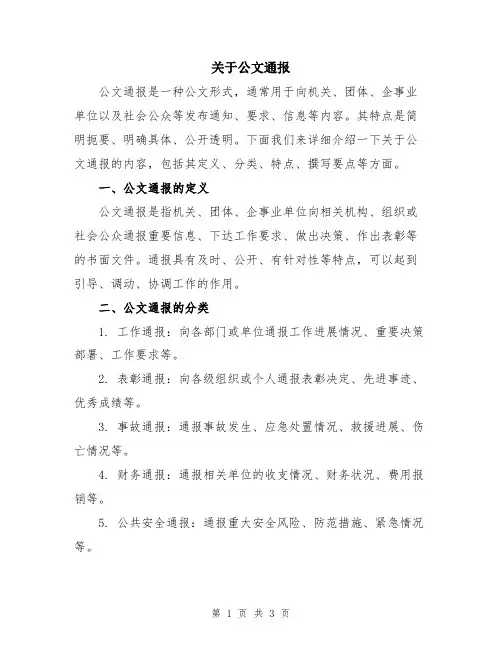 关于公文通报

公文通报是一种公文形式，通常用于向机关、团体、企事业单位以及社会公众等发布通知、要求、信息等内容。其特点是简明扼要、明确具体、公开透明。下面我们来详细介绍一下关于公文通报的内容，包括其定义、分类、特点、撰写要点等方面。

一、公文通报的定义

公文通报是指机关、团体、企事业单位向相关机构、组织或社会公众通报重要信息、下达工作要求、做出决策、作出表彰等的书面文件。通报具有及时、公开、有针对性等特点，可以起到引导、调动、协调工作的作用。

二、公文通报的分类

1. 工作通报：向各部门或单位通报工作进展情况、重要决策部署、工作要求等。

2. 表彰通报：向各级组织或个人通报表彰决定、先进事迹、优秀成绩等。

3. 事故通报：通报事故发生、应急处置情况、救援进展、伤亡情况等。

4. 财务通报：通报相关单位的收支情况、财务状况、费用报销等。

5. 公共安全通报：通报重大安全风险、防范措施、紧急情况等。

第 1 页 共 3 页